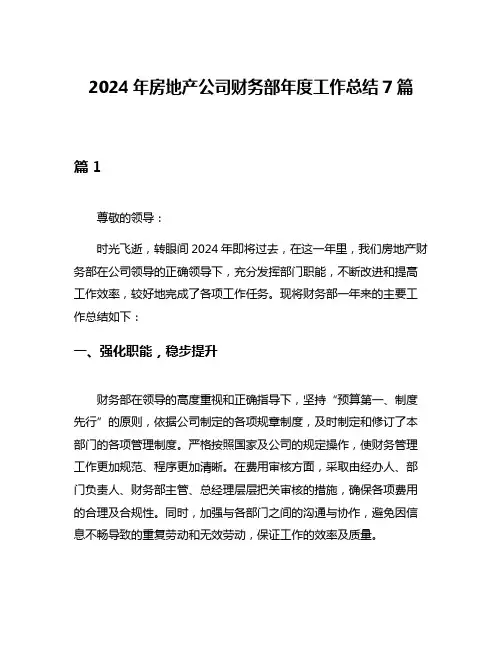 2024 年房地产公司财务部年度工作总结 7 篇

篇 1

尊敬的领导：

时光飞逝，转眼间 2024 年即将过去，在这一年里，我们房地产财务部在公司领导的正确领导下，充分发挥部门职能，不断改进和提高工作效率，较好地完成了各项工作任务。现将财务部一年来的主要工作总结如下：

一、强化职能，稳步提升

财务部在领导的高度重视和正确指导下，坚持“预算第一、制度先行”的原则，依据公司制定的各项规章制度，及时制定和修订了本部门的各项管理制度。严格按照国家及公司的规定操作，使财务管理工作更加规范、程序更加清晰。在费用审核方面，采取由经办人、部门负责人、财务部主管、总经理层层把关审核的措施，确保各项费用的合理及合规性。同时，加强与各部门之间的沟通与协作，避免因信息不畅导致的重复劳动和无效劳动，保证工作的效率及质量。